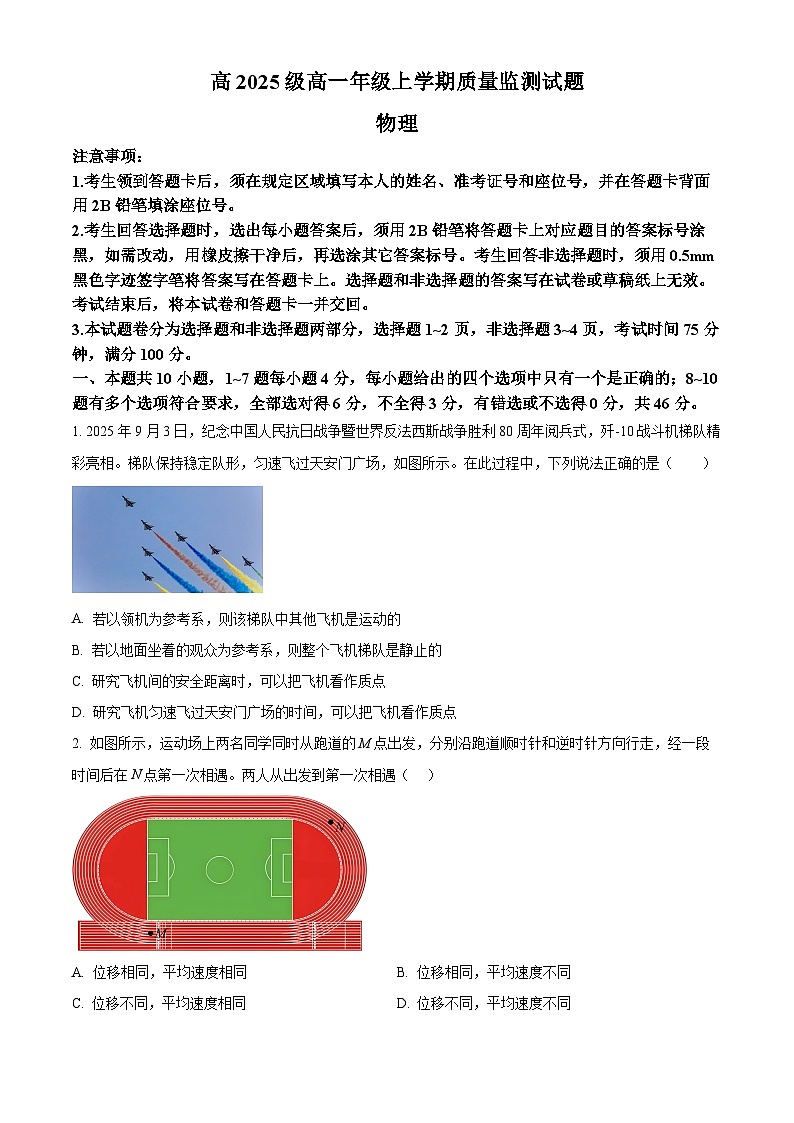 高 2025 级高一年级上学期质量监测试题

物理

注意事项：

1.考生领到答题卡后，须在规定区域填写本人的姓名、准考证号和座位号，并在答题卡背面用 2B 铅笔填涂座位号。

2.考生回答选择题时，选出每小题答案后，须用 2B 铅笔将答题卡上对应题目的答案标号涂黑，如需改动，用橡皮擦干净后，再选涂其它答案标号。考生回答非选择题时，须用 0.5mm 黑色字迹签字笔将答案写在答题卡上。选择题和非选择题的答案写在试卷或草稿纸上无效。考试结束后，将本试卷和答题卡一并交回。

3.本试题卷分为选择题和非选择题两部分，选择题 1~2 页，非选择题 3~4 页，考试时间 75 分钟，满分 100 分。

一、本题共 10 小题，1~7 题每小题 4 分，每小题给出的四个选项中只有一个是正确的；8~10 题有多个选项符合要求，全部选对得 6 分，不全得 3 分，有错选或不选得 0 分，共 46 分。

1. 2025 年 9 月 3 日，纪念中国人民抗日战争暨世界反法西斯战争胜利 80 周年阅兵式，歼-10 战斗机梯队精彩亮相。梯队保持稳定队形，匀速飞过天安门广场，如图所示。在此过程中，下列说法正确的是（　　）

A. 若以领机为参考系，则该梯队中其他飞机是运动的

B. 若以地面坐着的观众为参考系，则整个飞机梯队是静止的

C. 研究飞机间的安全距离时，可以把飞机看作质点

D. 研究飞机匀速飞过天安门广场的时间，可以把飞机看作质点

2. 如图所示，运动场上两名同学同时从跑道的 $M$ 点出发，分别沿跑道顺时针和逆时针方向行走，经一段时间后在 $N$ 点第一次相遇。两人从出发到第一次相遇（　　）

N

M

A. 位移相同，平均速度相同

B. 位移相同，平均速度不同

C. 位移不同，平均速度相同

D. 位移不同，平均速度不同